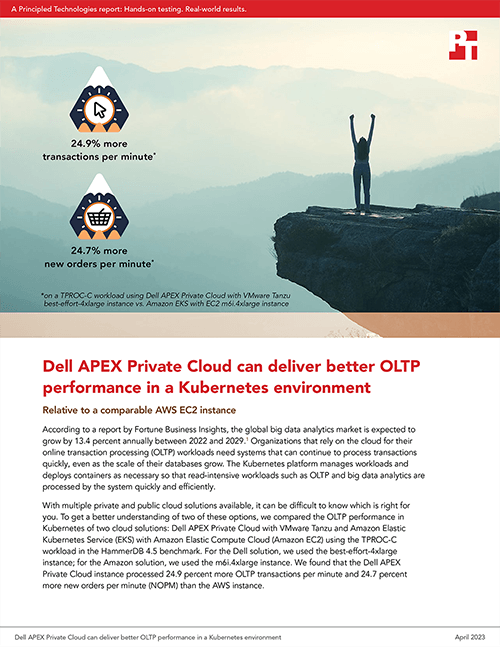 A Principled Technologies report: Hands-on testing. Real-world results.

PT

24.9% more transactions per minute*

24.7% more new orders per minute*

*on a TPROC-C workload using Dell APEX Private Cloud with VMware Tanzu best-effort-4xlarge instance vs. Amazon EKS with EC2 m6i.4xlarge instance

Dell APEX Private Cloud can deliver better OLTP performance in a Kubernetes environment

Relative to a comparable AWS EC2 instance

According to a report by Fortune Business Insights, the global big data analytics market is expected to grow by 13.4 percent annually between 2022 and 2029.$^1$ Organizations that rely on the cloud for their online transaction processing (OLTP) workloads need systems that can continue to process transactions quickly, even as the scale of their databases grow. The Kubernetes platform manages workloads and deploys containers as necessary so that read-intensive workloads such as OLTP and big data analytics are processed by the system quickly and efficiently.

With multiple private and public cloud solutions available, it can be difficult to know which is right for you. To get a better understanding of two of these options, we compared the OLTP performance in Kubernetes of two cloud solutions: Dell APEX Private Cloud with VMware Tanzu and Amazon Elastic Kubernetes Service (EKS) with Amazon Elastic Compute Cloud (Amazon EC2) using the TPROC-C workload in the HammerDB 4.5 benchmark. For the Dell solution, we used the best-effort-4xlarge instance; for the Amazon solution, we used the m6i.4xlarge instance. We found that the Dell APEX Private Cloud instance processed 24.9 percent more OLTP transactions per minute and 24.7 percent more new orders per minute (NOPM) than the AWS instance.

Dell APEX Private Cloud can deliver better OLTP performance in a Kubernetes environment

April 2023